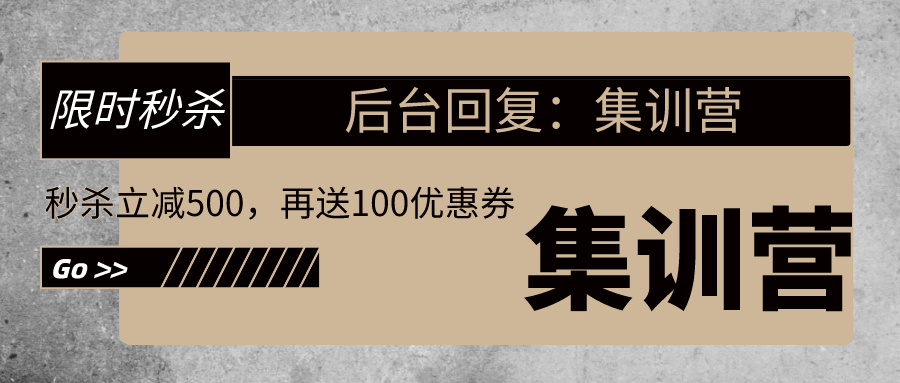 限时秒杀

后台回复：集训营

秒杀立减500，再送100优惠券

Go >>

集训营